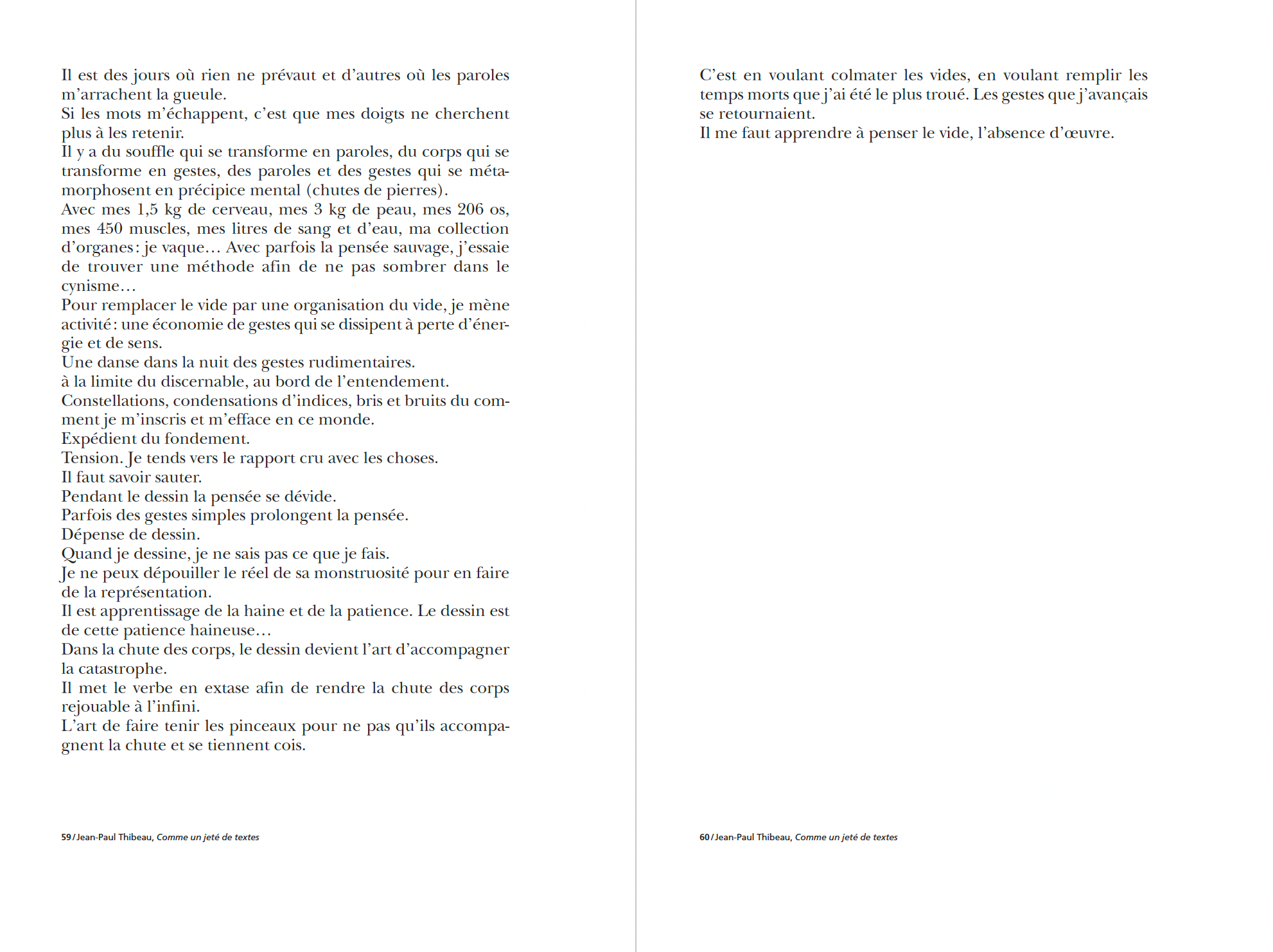 Il est des jours où rien ne prévaut et d'autres où les paroles m'arrachent la gueule.
Si les mots m'échappent, c'est que mes doigts ne cherchent plus à les retenir.
Il y a du souffle qui se transforme en paroles, du corps qui se transforme en gestes, des paroles et des gestes qui se métamorphosent en précipice mental (chutes de pierres).
Avec mes 1,5 kg de cerveau, mes 3 kg de peau, mes 206 os, mes 450 muscles, mes litres de sang et d'eau, ma collection d'organes : je vaque… Avec parfois la pensée sauvage, j'essaie de trouver une méthode afin de ne pas sombrer dans le cynisme…
Pour remplacer le vide par une organisation du vide, je mène activité : une économie de gestes qui se dissipent à perte d'énergie et de sens.
Une danse dans la nuit des gestes rudimentaires.
à la limite du discernable, au bord de l'entendement.
Constellations, condensations d'indices, bris et bruits du comment je m'inscris et m'efface en ce monde.
Expédient du fondement.
Tension. Je tends vers le rapport cru avec les choses.
Il faut savoir sauter.
Pendant le dessin la pensée se dévide.
Parfois des gestes simples prolongent la pensée.
Dépense de dessin.
Quand je dessine, je ne sais pas ce que je fais.
Je ne peux dépouiller le réel de sa monstruosité pour en faire de la représentation.
Il est apprentissage de la haine et de la patience. Le dessin est de cette patience haineuse…
Dans la chute des corps, le dessin devient l'art d'accompagner la catastrophe.
Il met le verbe en extase afin de rendre la chute des corps rejouable à l'infini.
L'art de faire tenir les pinceaux pour ne pas qu'ils accompagnent la chute et se tiennent cois.

59 / Jean-Paul Thibeau, Comme un jeté de textes

C'est en voulant colmater les vides, en voulant remplir les temps morts que j'ai été le plus troué. Les gestes que j'avançais se retournaient.
Il me faut apprendre à penser le vide, l'absence d'œuvre.

60 / Jean-Paul Thibeau, Comme un jeté de textes